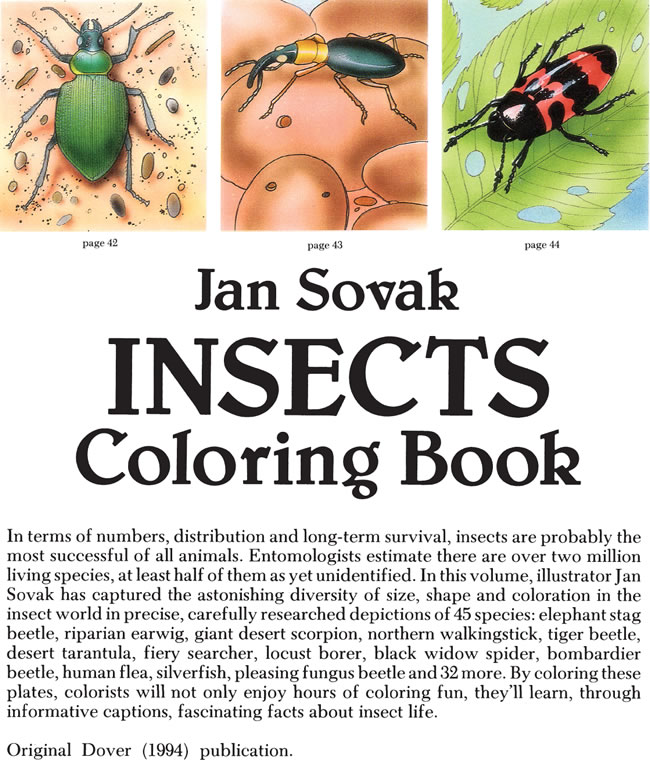 page 42

page 43

page 44

Jan Sovak

INSECTS

Coloring Book

In terms of numbers, distribution and long-term survival, insects are probably the most successful of all animals. Entomologists estimate there are over two million living species, at least half of them as yet unidentified. In this volume, illustrator Jan Sovak has captured the astonishing diversity of size, shape and coloration in the insect world in precise, carefully researched depictions of 45 species: elephant stag beetle, riparian earwig, giant desert scorpion, northern walkingstick, tiger beetle, desert tarantula, fiery searcher, locust borer, black widow spider, bombardier beetle, human flea, silverfish, pleasing fungus beetle and 32 more. By coloring these plates, colorists will not only enjoy hours of coloring fun, they'll learn, through informative captions, fascinating facts about insect life.

Original Dover (1994) publication.